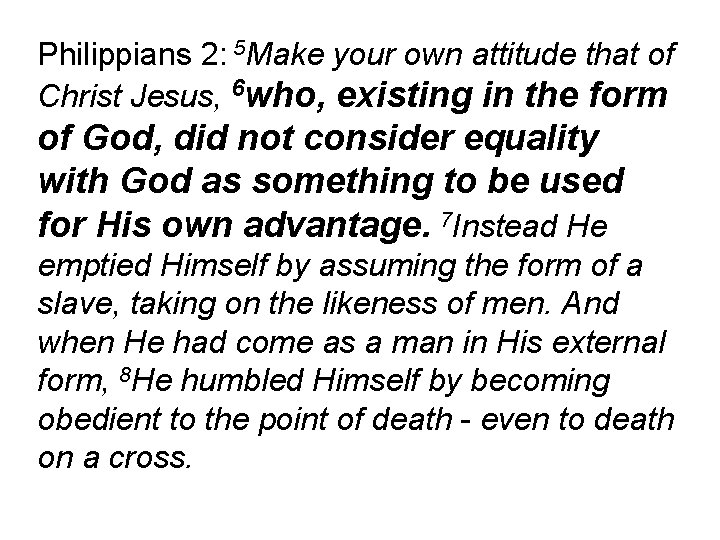 Philippians 2: $^5$Make your own attitude that of Christ Jesus, $^6$who, existing in the form of God, did not consider equality with God as something to be used for His own advantage. $^7$Instead He emptied Himself by assuming the form of a slave, taking on the likeness of men. And when He had come as a man in His external form, $^8$He humbled Himself by becoming obedient to the point of death - even to death on a cross.